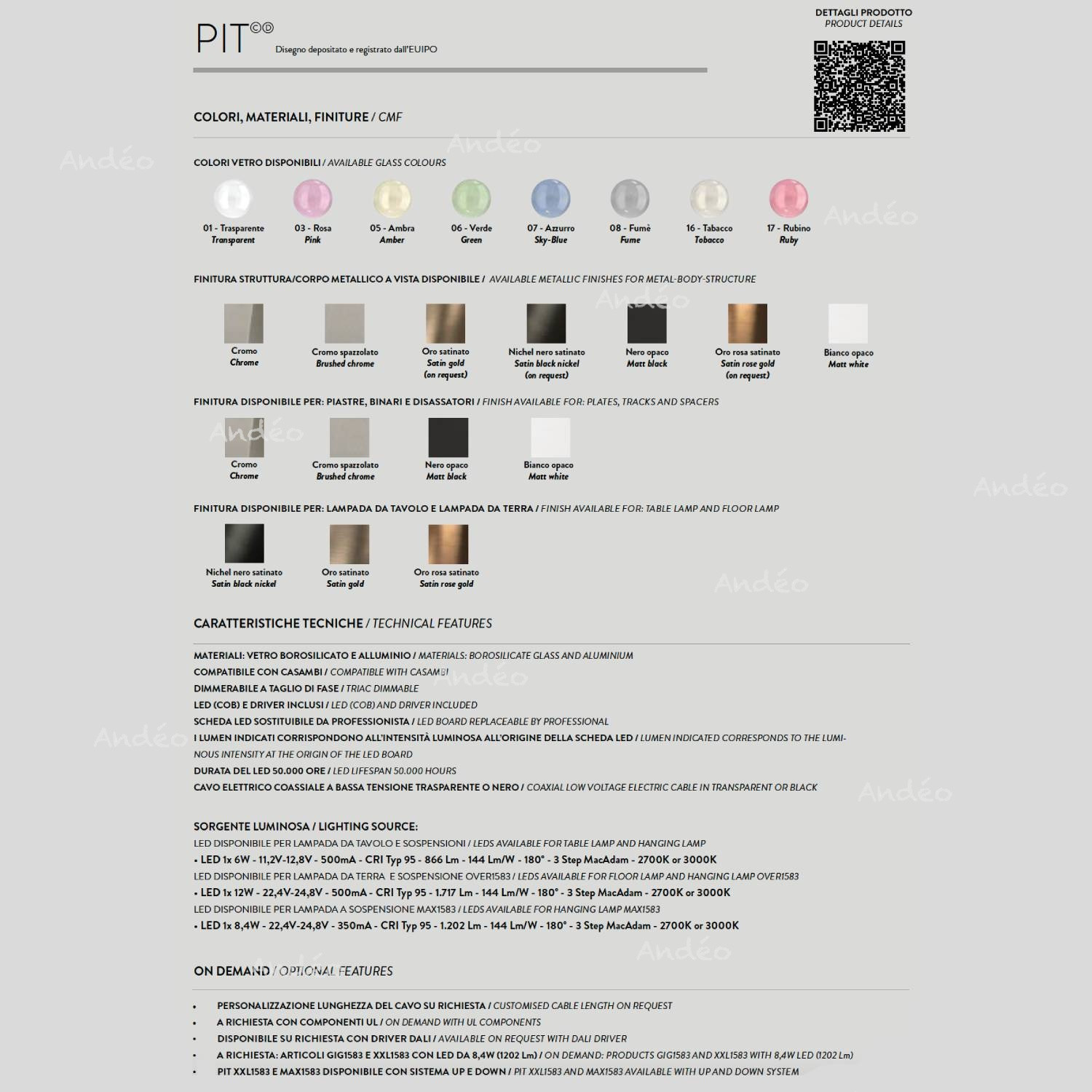 PIT©Ⓓ Disegno depositato e registrato dall'EUIPO

DETTAGLI PRODOTTO
PRODUCT DETAILS

COLORI, MATERIALI, FINITURE / CMF

COLORI VETRO DISPONIBILI / AVAILABLE GLASS COLOURS

01 - Trasparente
Transparent

03 - Rosa
Pink

05 - Ambra
Amber

06 - Verde
Green

07 - Azzurro
Sky-Blue

08 - Fumè
Fume

16 - Tabacco
Tobacco

17 - Rubino
Ruby

FINITURA STRUTTURA/CORPO METALLICO A VISTA DISPONIBILE / AVAILABLE METALLIC FINISHES FOR METAL-BODY-STRUCTURE

Cromo
Chrome

Cromo spazzolato
Brushed chrome

Oro satinato
Satin gold
(on request)

Nichel nero satinato
Satin black nickel
(on request)

Nero opaco
Matt black

Oro rosa satinato
Satin rose gold
(on request)

Bianco opaco
Matt white

FINITURA DISPONIBILE PER: PIASTRE, BINARI E DISASSATORI / FINISH AVAILABLE FOR: PLATES, TRACKS AND SPACERS

Cromo
Chrome

Cromo spazzolato
Brushed chrome

Nero opaco
Matt black

Bianco opaco
Matt white

FINITURA DISPONIBILE PER: LAMPADA DA TAVOLO E LAMPADA DA TERRA / FINISH AVAILABLE FOR: TABLE LAMP AND FLOOR LAMP

Nichel nero satinato
Satin black nickel

Oro satinato
Satin gold

Oro rosa satinato
Satin rose gold

CARATTERISTICHE TECNICHE / TECHNICAL FEATURES

MATERIALI: VETRO BOROSILICATO E ALLUMINIO / MATERIALS: BOROSILICATE GLASS AND ALUMINIUM
COMPATIBILE CON CASAMBI / COMPATIBLE WITH CASAMBI
DIMMERABILE A TAGLIO DI FASE / TRIAC DIMMABLE
LED (COB) E DRIVER INCLUSI / LED (COB) AND DRIVER INCLUDED
SCHEDA LED SOSTITUIBILE DA PROFESSIONISTA / LED BOARD REPLACEABLE BY PROFESSIONAL
I LUMEN INDICATI CORRISPONDONO ALL'INTENSITÀ LUMINOSA ALL'ORIGINE DELLA SCHEDA LED / LUMEN INDICATED CORRESPONDS TO THE LUMINOUS INTENSITY AT THE ORIGIN OF THE LED BOARD
DURATA DEL LED 50.000 ORE / LED LIFESPAN 50.000 HOURS
CAVO ELETTRICO COASSIALE A BASSA TENSIONE TRASPARENTE O NERO / COAXIAL LOW VOLTAGE ELECTRIC CABLE IN TRANSPARENT OR BLACK

SORGENTE LUMINOSA / LIGHTING SOURCE:
LED DISPONIBILE PER LAMPADA DA TAVOLO E SOSPENSIONI / LEDS AVAILABLE FOR TABLE LAMP AND HANGING LAMP
• LED 1x 6W - 11,2V-12,8V - 500mA - CRI Typ 95 - 866 Lm - 144 Lm/W - 180° - 3 Step MacAdam - 2700K or 3000K
LED DISPONIBILE PER LAMPADA DA TERRA E SOSPENSIONE OVER1583 / LEDS AVAILABLE FOR FLOOR LAMP AND HANGING LAMP OVER1583
• LED 1x 12W - 22,4V-24,8V - 500mA - CRI Typ 95 - 1.717 Lm - 144 Lm/W - 180° - 3 Step MacAdam - 2700K or 3000K
LED DISPONIBILE PER LAMPADA A SOSPENSIONE MAX1583 / LEDS AVAILABLE FOR HANGING LAMP MAX1583
• LED 1x 8,4W - 22,4V-24,8V - 350mA - CRI Typ 95 - 1.202 Lm - 144 Lm/W - 180° - 3 Step MacAdam - 2700K or 3000K

ON DEMAND / OPTIONAL FEATURES

• PERSONALIZZAZIONE LUNGHEZZA DEL CAVO SU RICHIESTA / CUSTOMISED CABLE LENGTH ON REQUEST
• A RICHIESTA CON COMPONENTI UL / ON DEMAND WITH UL COMPONENTS
• DISPONIBILE SU RICHIESTA CON DRIVER DALI / AVAILABLE ON REQUEST WITH DALI DRIVER
• A RICHIESTA: ARTICOLI GIG1583 E XXL1583 CON LED DA 8,4W (1202 Lm) / ON DEMAND: PRODUCTS GIG1583 AND XXL1583 WITH 8,4W LED (1202 Lm)
• PIT XXL1583 E MAX1583 DISPONIBILE CON SISTEMA UP E DOWN / PIT XXL1583 AND MAX1583 AVAILABLE WITH UP AND DOWN SYSTEM

Andéo